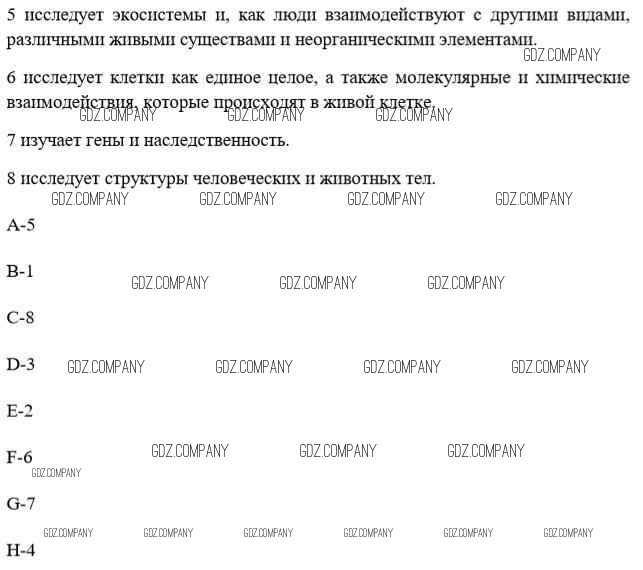 5 исследует экосистемы и, как люди взаимодействуют с другими видами, различными живыми существами и неорганическими элементами.
GDZ.COMPANY

6 исследует клетки как единое целое, а также молекулярные и химические взаимодействия, которые происходят в живой клетке.
GDZ.COMPANY GDZ.COMPANY GDZ.COMPANY

7 изучает гены и наследственность.

8 исследует структуры человеческих и животных тел.
GDZ.COMPANY GDZ.COMPANY GDZ.COMPANY GDZ.COMPANY

A-5

B-1 GDZ.COMPANY GDZ.COMPANY GDZ.COMPANY

C-8

D-3 GDZ.COMPANY GDZ.COMPANY GDZ.COMPANY GDZ.COMPANY

E-2

F-6 GDZ.COMPANY GDZ.COMPANY GDZ.COMPANY
GDZ.COMPANY

G-7
GDZ.COMPANY GDZ.COMPANY GDZ.COMPANY GDZ.COMPANY GDZ.COMPANY GDZ.COMPANY

H-4